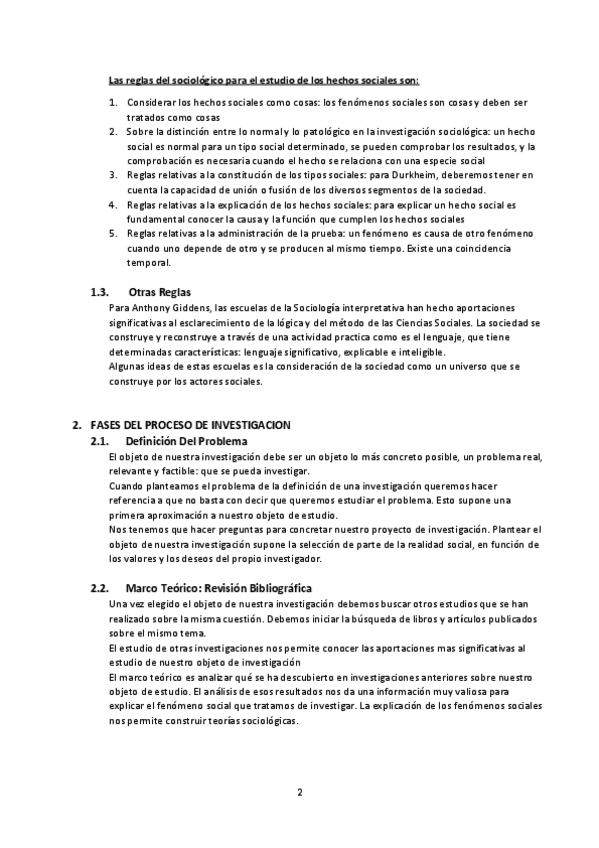 Las reglas del sociológico para el estudio de los hechos sociales son:

1. Considerar los hechos sociales como cosas: los fenómenos sociales son cosas y deben ser tratados como cosas
2. Sobre la distinción entre lo normal y lo patológico en la investigación sociológica: un hecho social es normal para un tipo social determinado, se pueden comprobar los resultados, y la comprobación es necesaria cuando el hecho se relaciona con una especie social
3. Reglas relativas a la constitución de los tipos sociales: para Durkheim, deberemos tener en cuenta la capacidad de unión o fusión de los diversos segmentos de la sociedad.
4. Reglas relativas a la explicación de los hechos sociales: para explicar un hecho social es fundamental conocer la causa y la función que cumplen los hechos sociales
5. Reglas relativas a la administración de la prueba: un fenómeno es causa de otro fenómeno cuando uno depende de otro y se producen al mismo tiempo. Existe una coincidencia temporal.

1.3. Otras Reglas
Para Anthony Giddens, las escuelas de la Sociología interpretativa han hecho aportaciones significativas al esclarecimiento de la lógica y del método de las Ciencias Sociales. La sociedad se construye y reconstruye a través de una actividad practica como es el lenguaje, que tiene determinadas características: lenguaje significativo, explicable e inteligible.
Algunas ideas de estas escuelas es la consideración de la sociedad como un universo que se construye por los actores sociales.

2. FASES DEL PROCESO DE INVESTIGACION
2.1. Definición Del Problema
El objeto de nuestra investigación debe ser un objeto lo más concreto posible, un problema real, relevante y factible: que se pueda investigar.
Cuando planteamos el problema de la definición de una investigación queremos hacer referencia a que no basta con decir que queremos estudiar el problema. Esto supone una primera aproximación a nuestro objeto de estudio.
Nos tenemos que hacer preguntas para concretar nuestro proyecto de investigación. Plantear el objeto de nuestra investigación supone la selección de parte de la realidad social, en función de los valores y los deseos del propio investigador.

2.2. Marco Teórico: Revisión Bibliográfica
Una vez elegido el objeto de nuestra investigación debemos buscar otros estudios que se han realizado sobre la misma cuestión. Debemos iniciar la búsqueda de libros y artículos publicados sobre el mismo tema.
El estudio de otras investigaciones nos permite conocer las aportaciones mas significativas al estudio de nuestro objeto de investigación
El marco teórico es analizar qué se ha descubierto en investigaciones anteriores sobre nuestro objeto de estudio. El análisis de esos resultados nos da una información muy valiosa para explicar el fenómeno social que tratamos de investigar. La explicación de los fenómenos sociales nos permite construir teorías sociológicas.

2